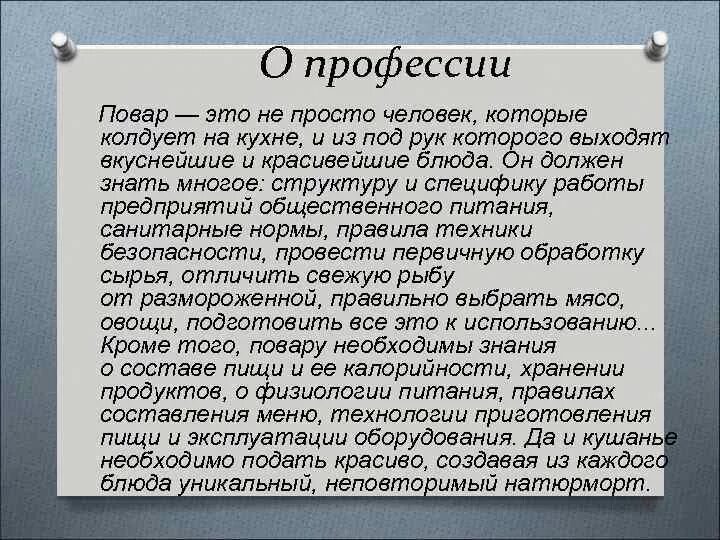 О профессии

Повар — это не просто человек, которые колдует на кухне, и из под рук которого выходят вкуснейшие и красивейшие блюда. Он должен знать многое: структуру и специфику работы предприятий общественного питания, санитарные нормы, правила техники безопасности, провести первичную обработку сырья, отличить свежую рыбу от размороженной, правильно выбрать мясо, овощи, подготовить все это к использованию... Кроме того, повару необходимы знания о составе пищи и ее калорийности, хранении продуктов, о физиологии питания, правилах составления меню, технологии приготовления пищи и эксплуатации оборудования. Да и кушанье необходимо подать красиво, создавая из каждого блюда уникальный, неповторимый натюрморт.